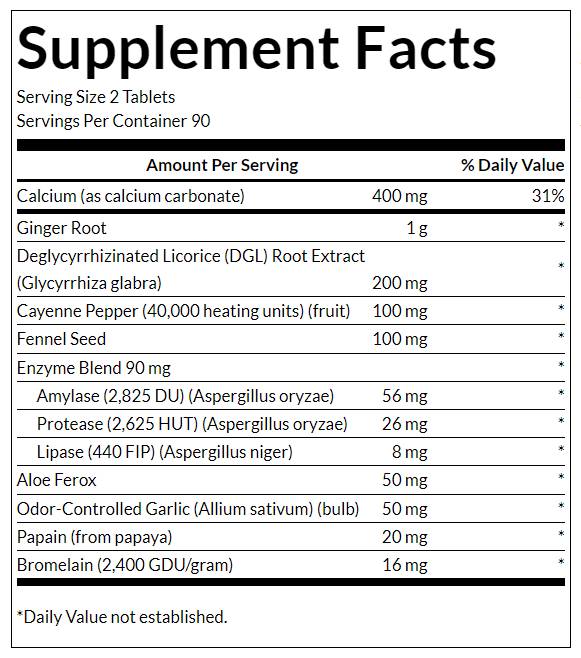 Supplement Facts

Serving Size 2 Tablets
Servings Per Container 90

| Amount Per Serving | | % Daily Value |
|---|---|---|
| Calcium (as calcium carbonate) | 400 mg | 31% |
| Ginger Root | 1 g | * |
| Deglycyrrhizinated Licorice (DGL) Root Extract (Glycyrrhiza glabra) | 200 mg | * |
| Cayenne Pepper (40,000 heating units) (fruit) | 100 mg | * |
| Fennel Seed | 100 mg | * |
| Enzyme Blend 90 mg | | * |
| Amylase (2,825 DU) (Aspergillus oryzae) | 56 mg | * |
| Protease (2,625 HUT) (Aspergillus oryzae) | 26 mg | * |
| Lipase (440 FIP) (Aspergillus niger) | 8 mg | * |
| Aloe Ferox | 50 mg | * |
| Odor-Controlled Garlic (Allium sativum) (bulb) | 50 mg | * |
| Papain (from papaya) | 20 mg | * |
| Bromelain (2,400 GDU/gram) | 16 mg | * |

*Daily Value not established.